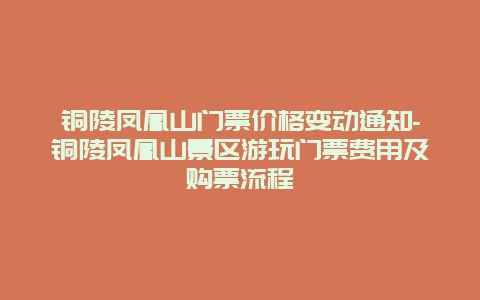 铜陵凤凰山门票价格变动通知-铜陵凤凰山景区游玩门票费用及购票流程